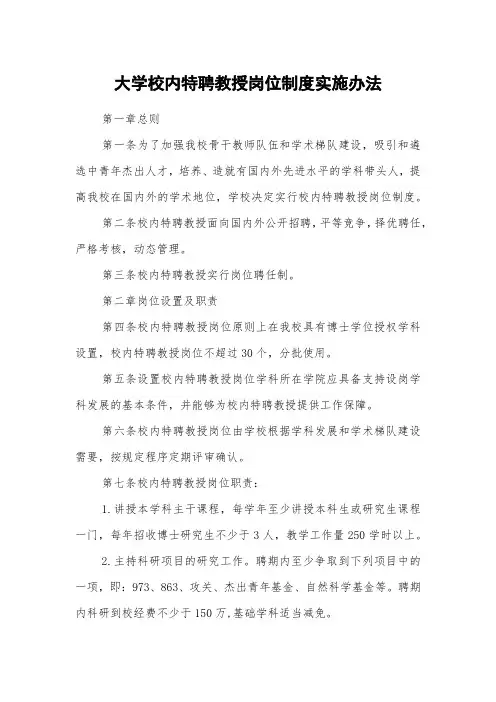 大学校内特聘教授岗位制度实施办法

第一章总则

第一条为了加强我校骨干教师队伍和学术梯队建设，吸引和遴选中青年杰出人才，培养、造就有国内外先进水平的学科带头人，提高我校在国内外的学术地位，学校决定实行校内特聘教授岗位制度。

第二条校内特聘教授面向国内外公开招聘，平等竞争，择优聘任，严格考核，动态管理。

第三条校内特聘教授实行岗位聘任制。

第二章岗位设置及职责

第四条校内特聘教授岗位原则上在我校具有博士学位授权学科设置，校内特聘教授岗位不超过30个，分批使用。

第五条设置校内特聘教授岗位学科所在学院应具备支持设岗学科发展的基本条件，并能够为校内特聘教授提供工作保障。

第六条校内特聘教授岗位由学校根据学科发展和学术梯队建设需要，按规定程序定期评审确认。

第七条校内特聘教授岗位职责：

1.讲授本学科主干课程，每学年至少讲授本科生或研究生课程一门，每年招收博士研究生不少于3人，教学工作量250学时以上。

2.主持科研项目的研究工作。聘期内至少争取到下列项目中的一项，即：973、863、攻关、杰出青年基金、自然科学基金等。聘期内科研到校经费不少于150万,基础学科适当减免。